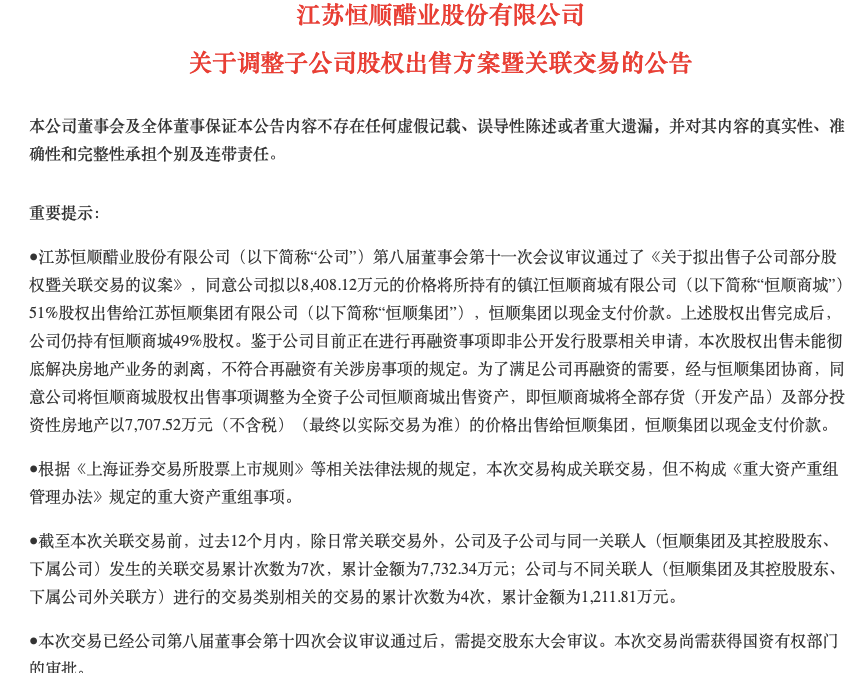 江苏恒顺醋业股份有限公司

关于调整子公司股权出售方案暨关联交易的公告

本公司董事会及全体董事保证本公告内容不存在任何虚假记载、误导性陈述或者重大遗漏，并对其内容的真实性、准确性和完整性承担个别及连带责任。

重要提示：

●江苏恒顺醋业股份有限公司（以下简称“公司”）第八届董事会第十一次会议审议通过了《关于拟出售子公司部分股权暨关联交易的议案》，同意公司拟以8,408.12万元的价格将所持有的镇江恒顺商城有限公司（以下简称“恒顺商城”）51%股权出售给江苏恒顺集团有限公司（以下简称“恒顺集团”），恒顺集团以现金支付价款。上述股权出售完成后，公司仍持有恒顺商城49%股权。鉴于公司目前正在进行再融资事项即非公开发行股票相关申请，本次股权出售未能彻底解决房地产业务的剥离，不符合再融资有关涉房事项的规定。为了满足公司再融资的需要，经与恒顺集团协商，同意公司将恒顺商城股权出售事项调整为全资子公司恒顺商城出售资产，即恒顺商城将全部存货（开发产品）及部分投资性房地产以7,707.52万元（不含税）（最终以实际交易为准）的价格出售给恒顺集团，恒顺集团以现金支付价款。

●根据《上海证券交易所股票上市规则》等相关法律法规的规定，本次交易构成关联交易，但不构成《重大资产重组管理办法》规定的重大资产重组事项。

●截至本次关联交易前，过去12个月内，除日常关联交易外，公司及子公司与同一关联人（恒顺集团及其控股股东、下属公司）发生的关联交易累计次数为7次，累计金额为7,732.34万元；公司与不同关联人（恒顺集团及其控股股东、下属公司外关联方）进行的交易类别相关的交易的累计次数为4次，累计金额为1,211.81万元。

●本次交易已经公司第八届董事会第十四次会议审议通过后，需提交股东大会审议。本次交易尚需获得国资有权部门的审批。